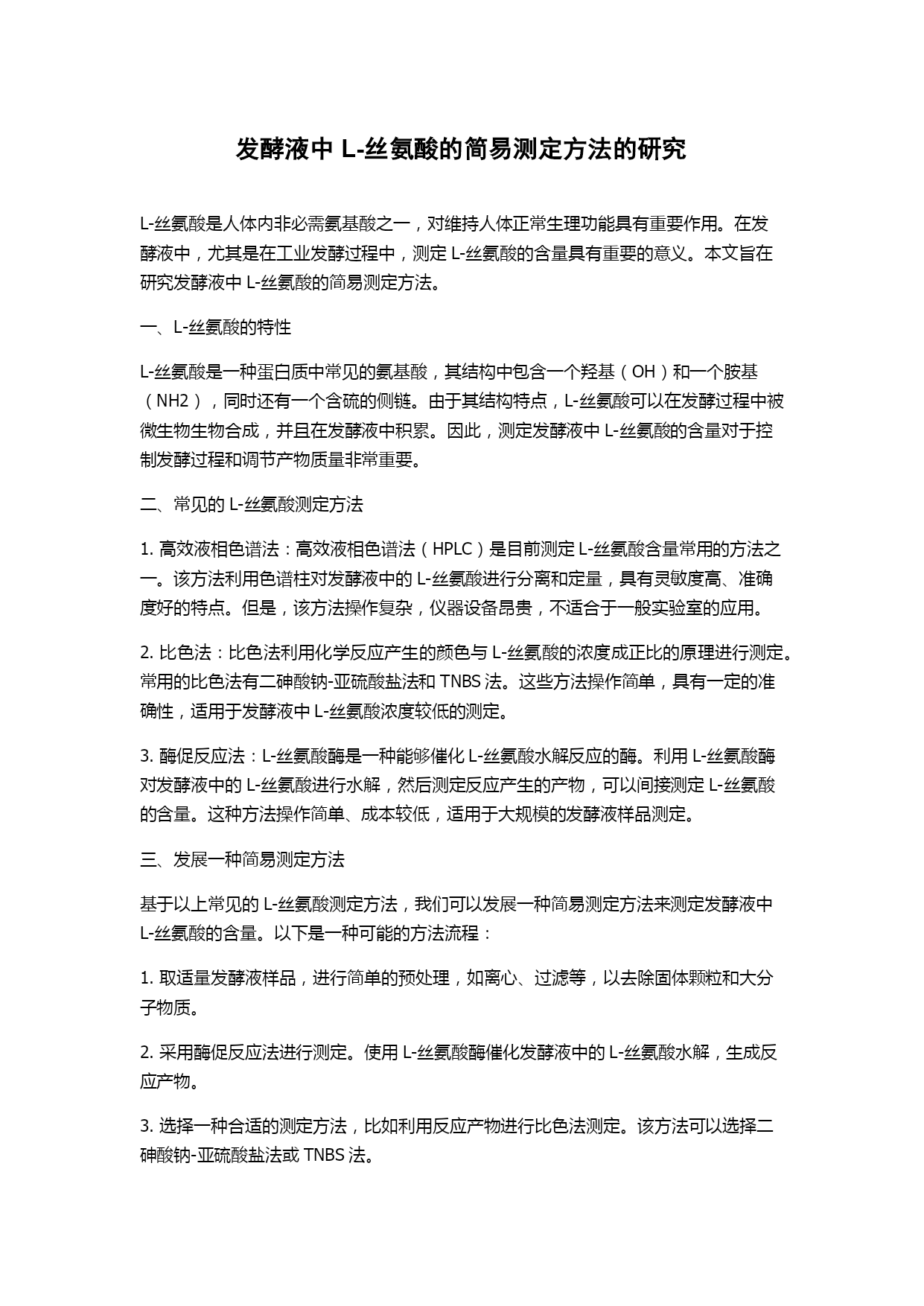 发酵液中 L-丝氨酸的简易测定方法的研究

L-丝氨酸是人体内非必需氨基酸之一，对维持人体正常生理功能具有重要作用。在发酵液中，尤其是在工业发酵过程中，测定 L-丝氨酸的含量具有重要的意义。本文旨在研究发酵液中 L-丝氨酸的简易测定方法。

一、L-丝氨酸的特性

L-丝氨酸是一种蛋白质中常见的氨基酸，其结构中包含一个羟基（OH）和一个胺基（NH2），同时还有一个含硫的侧链。由于其结构特点，L-丝氨酸可以在发酵过程中被微生物生物合成，并且在发酵液中积累。因此，测定发酵液中 L-丝氨酸的含量对于控制发酵过程和调节产物质量非常重要。

二、常见的 L-丝氨酸测定方法

1. 高效液相色谱法：高效液相色谱法（HPLC）是目前测定 L-丝氨酸含量常用的方法之一。该方法利用色谱柱对发酵液中的 L-丝氨酸进行分离和定量，具有灵敏度高、准确度好的特点。但是，该方法操作复杂，仪器设备昂贵，不适合于一般实验室的应用。

2. 比色法：比色法利用化学反应产生的颜色与 L-丝氨酸的浓度成正比的原理进行测定。常用的比色法有二砷酸钠-亚硫酸盐法和 TNBS 法。这些方法操作简单，具有一定的准确性，适用于发酵液中 L-丝氨酸浓度较低的测定。

3. 酶促反应法：L-丝氨酸酶是一种能够催化 L-丝氨酸水解反应的酶。利用 L-丝氨酸酶对发酵液中的 L-丝氨酸进行水解，然后测定反应产生的产物，可以间接测定 L-丝氨酸的含量。这种方法操作简单、成本较低，适用于大规模的发酵液样品测定。

三、发展一种简易测定方法

基于以上常见的 L-丝氨酸测定方法，我们可以发展一种简易测定方法来测定发酵液中 L-丝氨酸的含量。以下是一种可能的方法流程：

1. 取适量发酵液样品，进行简单的预处理，如离心、过滤等，以去除固体颗粒和大分子物质。

2. 采用酶促反应法进行测定。使用 L-丝氨酸酶催化发酵液中的 L-丝氨酸水解，生成反应产物。

3. 选择一种合适的测定方法，比如利用反应产物进行比色法测定。该方法可以选择二砷酸钠-亚硫酸盐法或 TNBS 法。